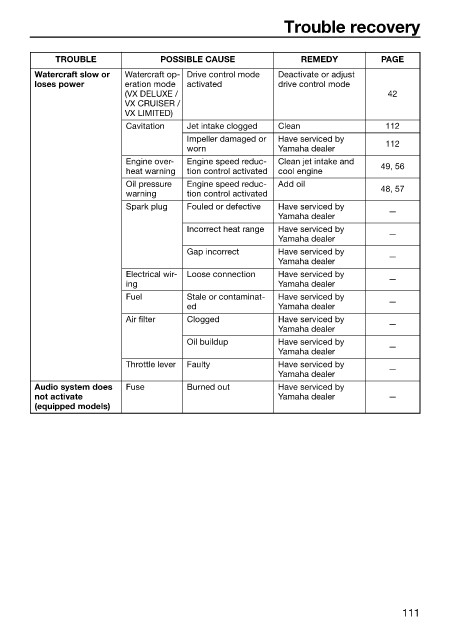 Trouble recovery

| TROUBLE | POSSIBLE CAUSE | | REMEDY | PAGE |
|---|---|---|---|---|
| Watercraft slow or loses power | Watercraft operation mode (VX DELUXE / VX CRUISER / VX LIMITED) | Drive control mode activated | Deactivate or adjust drive control mode | 42 |
| | Cavitation | Jet intake clogged | Clean | 112 |
| | | Impeller damaged or worn | Have serviced by Yamaha dealer | 112 |
| | Engine overheat warning | Engine speed reduction control activated | Clean jet intake and cool engine | 49, 56 |
| | Oil pressure warning | Engine speed reduction control activated | Add oil | 48, 57 |
| | Spark plug | Fouled or defective | Have serviced by Yamaha dealer | — |
| | | Incorrect heat range | Have serviced by Yamaha dealer | — |
| | | Gap incorrect | Have serviced by Yamaha dealer | — |
| | Electrical wiring | Loose connection | Have serviced by Yamaha dealer | — |
| | Fuel | Stale or contaminated | Have serviced by Yamaha dealer | — |
| | Air filter | Clogged | Have serviced by Yamaha dealer | — |
| | | Oil buildup | Have serviced by Yamaha dealer | — |
| | Throttle lever | Faulty | Have serviced by Yamaha dealer | — |
| Audio system does not activate (equipped models) | Fuse | Burned out | Have serviced by Yamaha dealer | — |

111